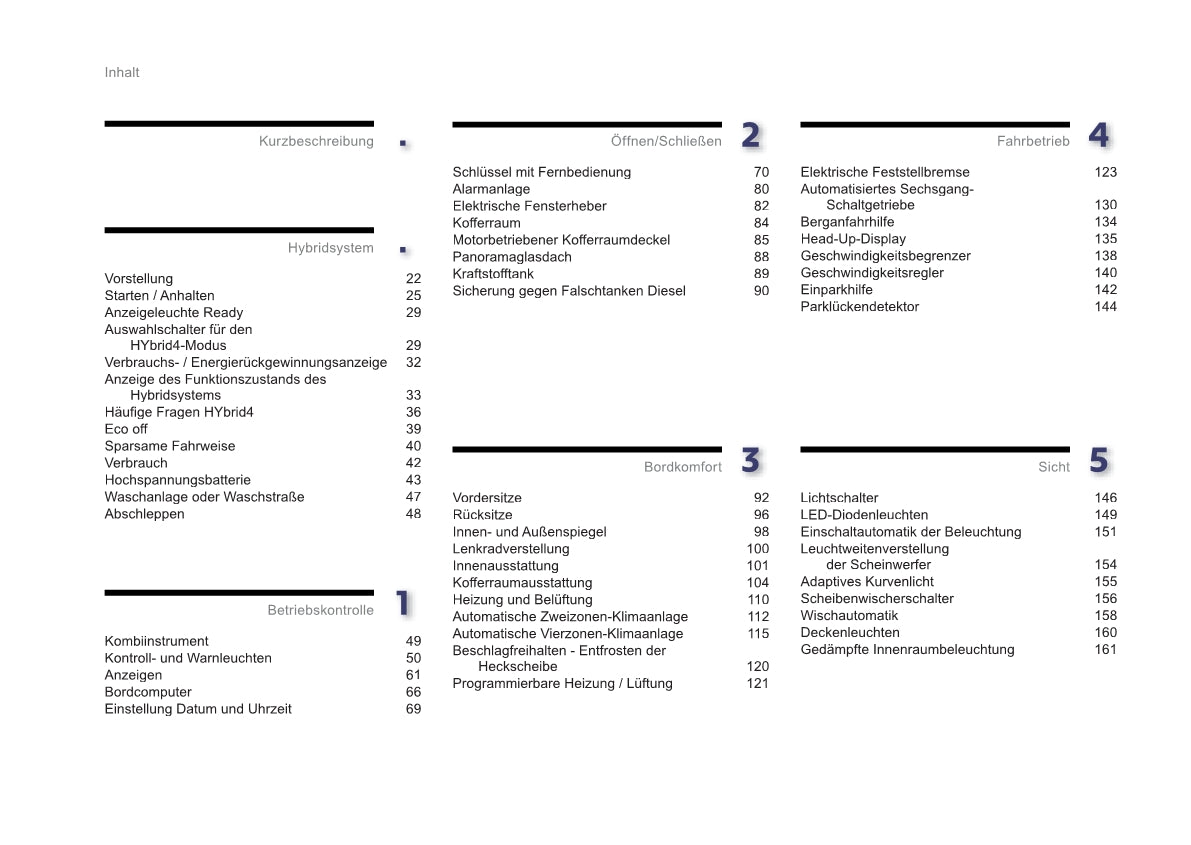 Inhalt

Kurzbeschreibung .

Hybridsystem .

Vorstellung 22
Starten / Anhalten 25
Anzeigeleuchte Ready 29
Auswahlschalter für den HYbrid4-Modus 29
Verbrauchs- / Energierückgewinnungsanzeige 32
Anzeige des Funktionszustands des Hybridsystems 33
Häufige Fragen HYbrid4 36
Eco off 39
Sparsame Fahrweise 40
Verbrauch 42
Hochspannungsbatterie 43
Waschanlage oder Waschstraße 47
Abschleppen 48

Betriebskontrolle 1

Kombiinstrument 49
Kontroll- und Warnleuchten 50
Anzeigen 61
Bordcomputer 66
Einstellung Datum und Uhrzeit 69

Öffnen/Schließen 2

Schlüssel mit Fernbedienung 70
Alarmanlage 80
Elektrische Fensterheber 82
Kofferraum 84
Motorbetriebener Kofferraumdeckel 85
Panoramaglasdach 88
Kraftstofftank 89
Sicherung gegen Falschtanken Diesel 90

Bordkomfort 3

Vordersitze 92
Rücksitze 96
Innen- und Außenspiegel 98
Lenkradverstellung 100
Innenausstattung 101
Kofferraumausstattung 104
Heizung und Belüftung 110
Automatische Zweizonen-Klimaanlage 112
Automatische Vierzonen-Klimaanlage 115
Beschlagfreihalten - Entfrosten der Heckscheibe 120
Programmierbare Heizung / Lüftung 121

Fahrbetrieb 4

Elektrische Feststellbremse 123
Automatisiertes Sechsgang-Schaltgetriebe 130
Berganfahrhilfe 134
Head-Up-Display 135
Geschwindigkeitsbegrenzer 138
Geschwindigkeitsregler 140
Einparkhilfe 142
Parklückendetektor 144

Sicht 5

Lichtschalter 146
LED-Diodenleuchten 149
Einschaltautomatik der Beleuchtung 151
Leuchtweitenverstellung der Scheinwerfer 154
Adaptives Kurvenlicht 155
Scheibenwischerschalter 156
Wischautomatik 158
Deckenleuchten 160
Gedämpfte Innenraumbeleuchtung 161